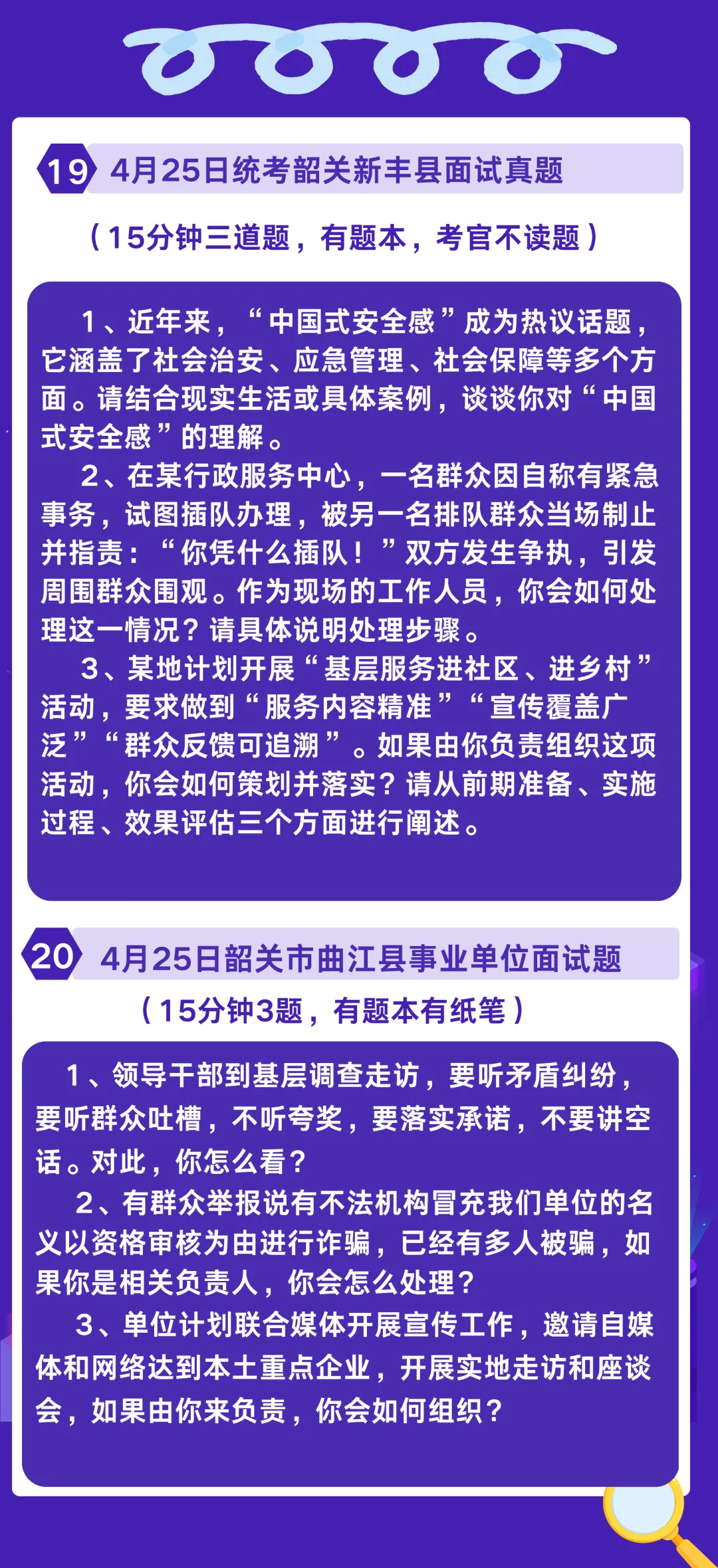 19 4月25日统考韶关新丰县面试真题

（15分钟三道题，有题本，考官不读题）

1、近年来，“中国式安全感”成为热议话题，它涵盖了社会治安、应急管理、社会保障等多个方面。请结合现实生活或具体案例，谈谈你对“中国式安全感”的理解。

2、在某行政服务中心，一名群众因自称有紧急事务，试图插队办理，被另一名排队群众当场制止并指责：“你凭什么插队！”双方发生争执，引发周围群众围观。作为现场的工作人员，你会如何处理这一情况？请具体说明处理步骤。

3、某地计划开展“基层服务进社区、进乡村”活动，要求做到“服务内容精准”“宣传覆盖广泛”“群众反馈可追溯”。如果由你负责组织这项活动，你会如何策划并落实？请从前期准备、实施过程、效果评估三个方面进行阐述。

20 4月25日韶关市曲江县事业单位面试题

（15分钟3题，有题本有纸笔）

1、领导干部到基层调查走访，要听矛盾纠纷，要听群众吐槽，不听夸奖，要落实承诺，不要讲空话。对此，你怎么看？

2、有群众举报说有不法机构冒充我们单位的名义以资格审核为由进行诈骗，已经有多人被骗，如果你是相关负责人，你会怎么处理？

3、单位计划联合媒体开展宣传工作，邀请自媒体和网络达到本土重点企业，开展实地走访和座谈会，如果由你来负责，你会如何组织？